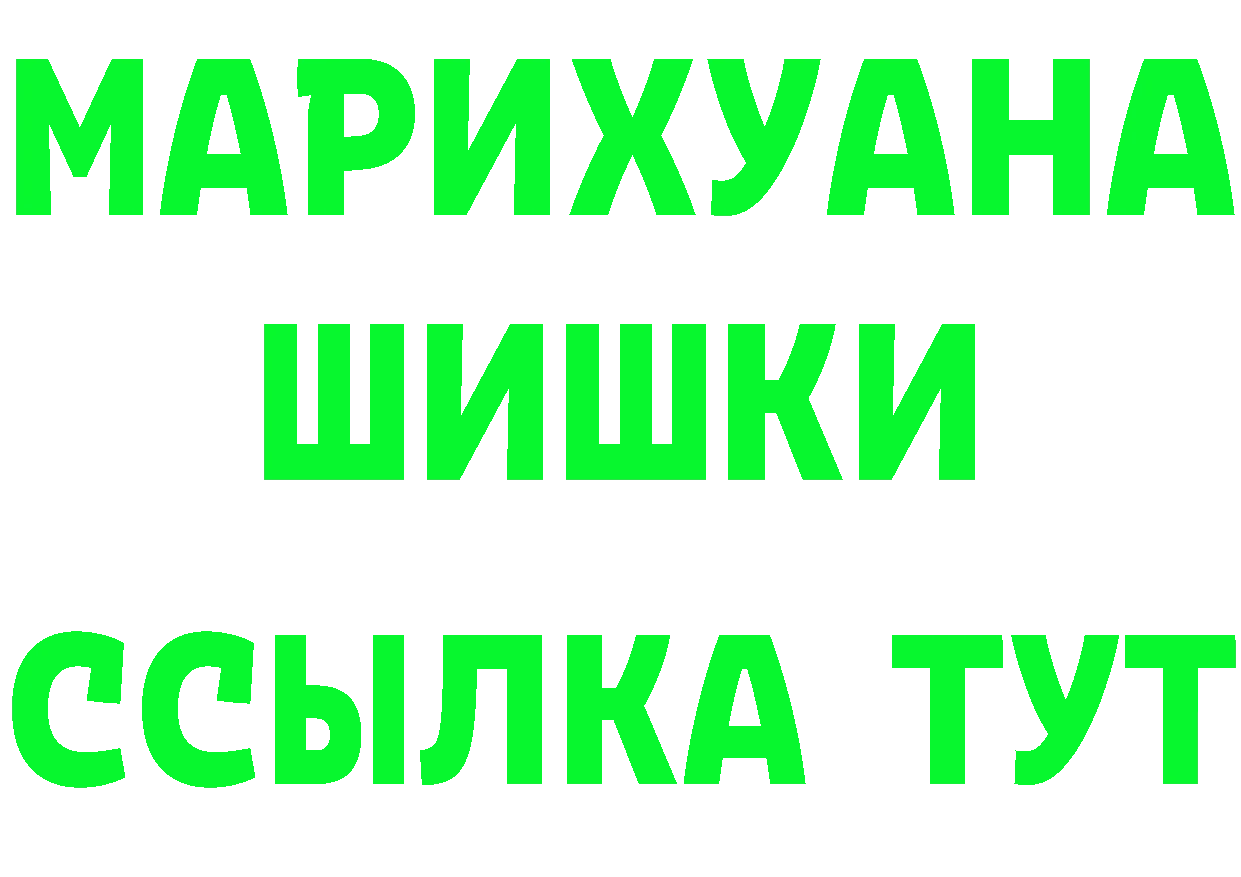 МАРИХУАНА
ШИШКИ
ССЫЛКА ТУТ